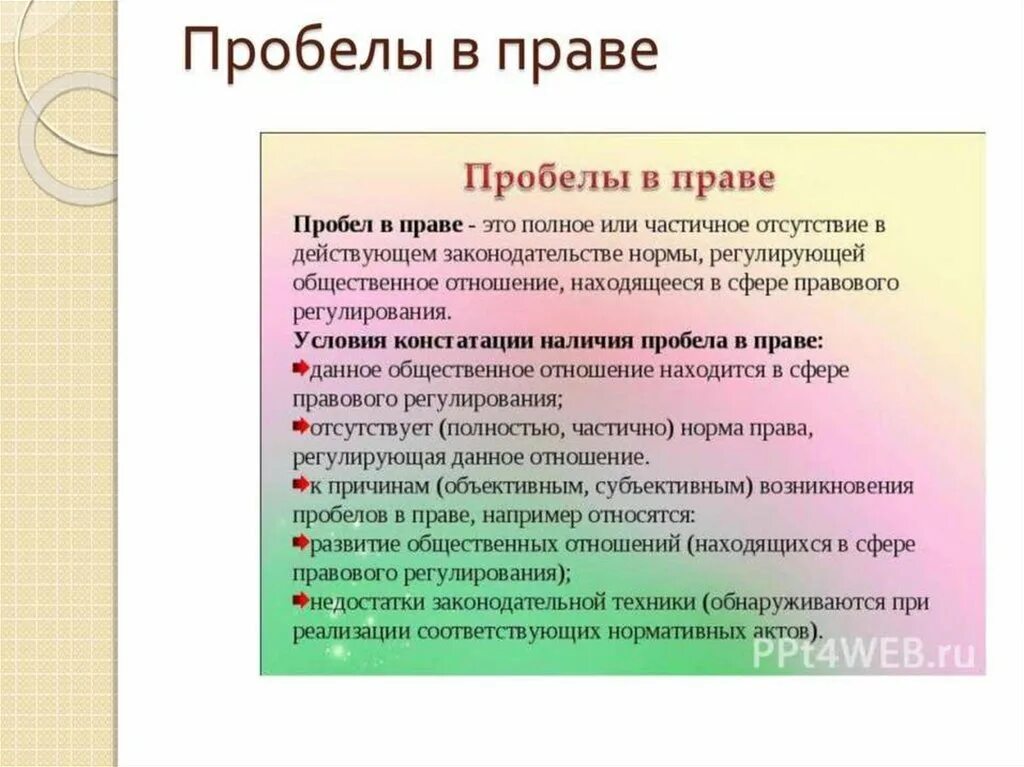 Пробелы в праве

Пробелы в праве

Пробел в праве - это полное или частичное отсутствие в действующем законодательстве нормы, регулирующей общественное отношение, находящееся в сфере правового регулирования.
Условия констатации наличия пробела в праве:
данное общественное отношение находится в сфере правового регулирования;
отсутствует (полностью, частично) норма права, регулирующая данное отношение.
к причинам (объективным, субъективным) возникновения пробелов в праве, например относятся:
развитие общественных отношений (находящихся в сфере правового регулирования);
недостатки законодательной техники (обнаруживаются при реализации соответствующих нормативных актов).

PPt4WEB.ru